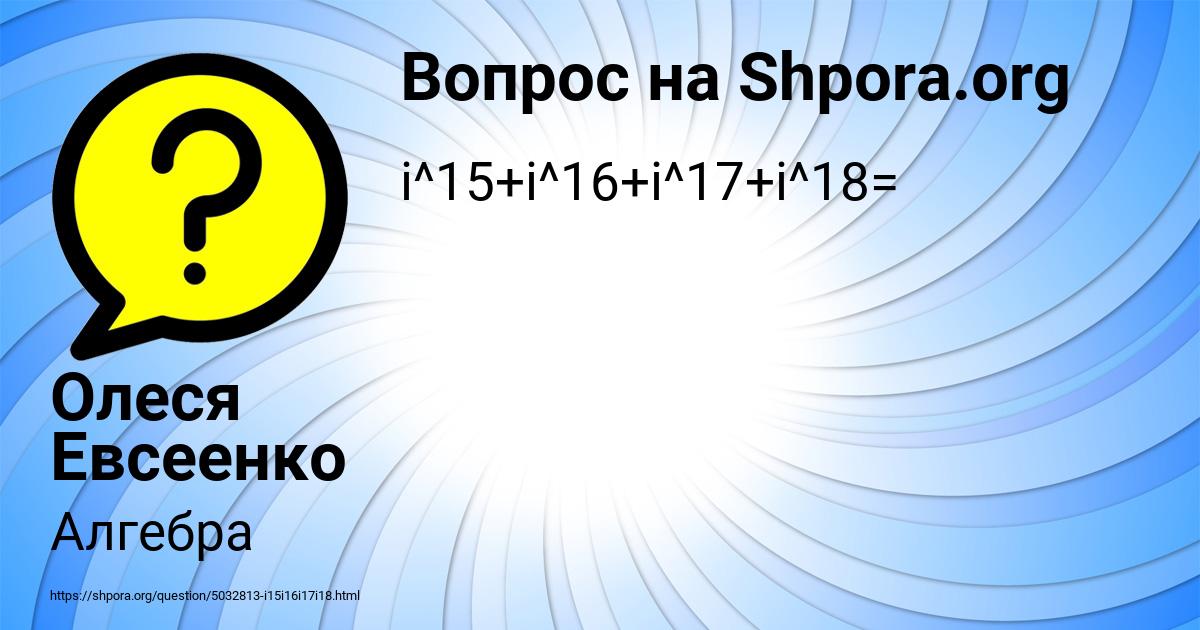 Вопрос на Shpora.org

i^15+i^16+i^17+i^18=

Олеся Евсеенко

Алгебра

https://shpora.org/question/5032813-i15i16i17i18.html